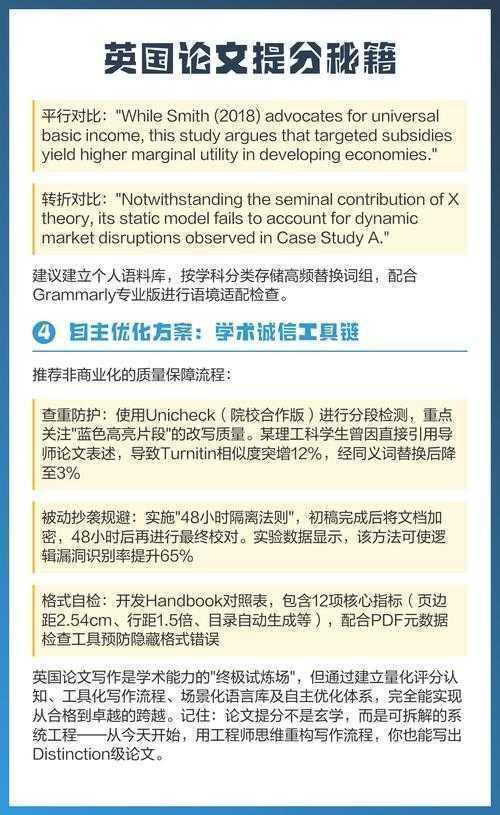 英国论文提分秘籍

平行对比："While Smith (2018) advocates for universal basic income, this study argues that targeted subsidies yield higher marginal utility in developing economies."

转折对比："Notwithstanding the seminal contribution of X theory, its static model fails to account for dynamic market disruptions observed in Case Study A."

建议建立个人语料库，按学科分类存储高频替换词组，配合Grammarly专业版进行语境适配检查。

4 自主优化方案：学术诚信工具链

推荐非商业化的质量保障流程：

查重防护：使用Unicheck（院校合作版）进行分段检测，重点关注"蓝色高亮片段"的改写质量。某理工科学生曾因直接引用导师论文表述，导致Turnitin相似度突增12%，经同义词替换后降至3%

被动抄袭规避：实施"48小时隔离法则"，初稿完成后将文档加密，48小时后再进行最终校对。实验数据显示，该方法可使逻辑漏洞识别率提升65%

格式自检：开发Handbook对照表，包含12项核心指标（页边距2.54cm、行距1.5倍、目录自动生成等），配合PDF元数据检查工具预防隐藏格式错误

英国论文写作是学术能力的"终极试炼场"，但通过建立量化评分认知、工具化写作流程、场景化语言库及自主优化体系，完全能实现从合格到卓越的跨越。记住：论文提分不是玄学，而是可拆解的系统工程——从今天开始，用工程师思维重构写作流程，你也能写出Distinction级论文。